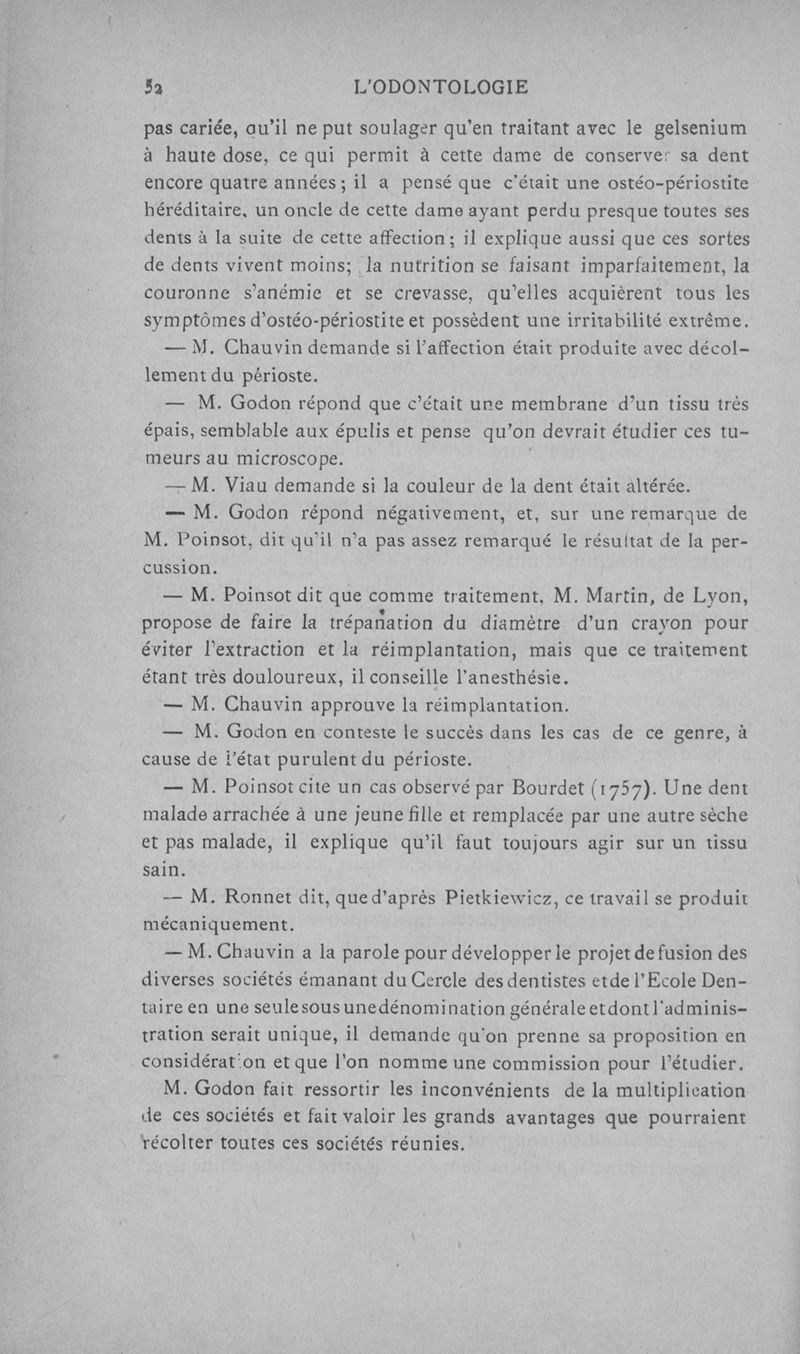 52 L'ODONTOLOGIE

pas cariée, qu'il ne put soulager qu'en traitant avec le gelsenium à haute dose, ce qui permit à cette dame de conserver sa dent encore quatre années ; il a pensé que c'était une ostéo-périostite héréditaire, un oncle de cette dame ayant perdu presque toutes ses dents à la suite de cette affection ; il explique aussi que ces sortes de dents vivent moins ; la nutrition se faisant imparfaitement, la couronne s'anémie et se crevasse, qu'elles acquièrent tous les symptômes d'ostéo-périostite et possèdent une irritabilité extrême.

— M. Chauvin demande si l'affection était produite avec décollement du périoste.

— M. Godon répond que c'était une membrane d'un tissu très épais, semblable aux épulis et pense qu'on devrait étudier ces tumeurs au microscope.

— M. Viau demande si la couleur de la dent était altérée.

— M. Godon répond négativement, et, sur une remarque de M. Poinsot, dit qu'il n'a pas assez remarqué le résultat de la percussion.

— M. Poinsot dit que comme traitement, M. Martin, de Lyon, propose de faire la trépanation du diamètre d'un crayon pour éviter l'extraction et la réimplantation, mais que ce traitement étant très douloureux, il conseille l'anesthésie.

— M. Chauvin approuve la réimplantation.

— M. Godon en conteste le succès dans les cas de ce genre, à cause de l'état purulent du périoste.

— M. Poinsot cite un cas observé par Bourdet (1757). Une dent malade arrachée à une jeune fille et remplacée par une autre sèche et pas malade, il explique qu'il faut toujours agir sur un tissu sain.

— M. Ronnet dit, que d'après Pietkiewicz, ce travail se produit mécaniquement.

— M. Chauvin a la parole pour développer le projet de fusion des diverses sociétés émanant du Cercle des dentistes et de l'Ecole Dentaire en une seule sous une dénomination générale et dont l'administration serait unique, il demande qu'on prenne sa proposition en considération et que l'on nomme une commission pour l'étudier.

M. Godon fait ressortir les inconvénients de la multiplication de ces sociétés et fait valoir les grands avantages que pourraient récolter toutes ces sociétés réunies.